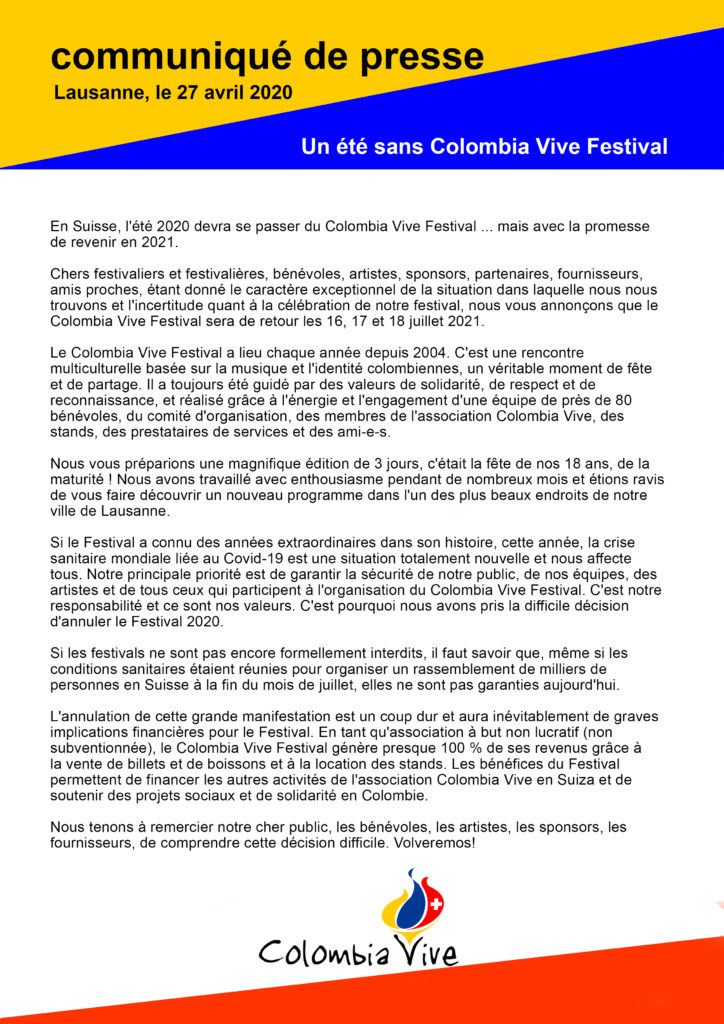 communiqué de presse

Lausanne, le 27 avril 2020

Un été sans Colombia Vive Festival

En Suisse, l'été 2020 devra se passer du Colombia Vive Festival ... mais avec la promesse de revenir en 2021.

Chers festivaliers et festivalières, bénévoles, artistes, sponsors, partenaires, fournisseurs, amis proches, étant donné le caractère exceptionnel de la situation dans laquelle nous nous trouvons et l'incertitude quant à la célébration de notre festival, nous vous annonçons que le Colombia Vive Festival sera de retour les 16, 17 et 18 juillet 2021.

Le Colombia Vive Festival a lieu chaque année depuis 2004. C'est une rencontre multiculturelle basée sur la musique et l'identité colombiennes, un véritable moment de fête et de partage. Il a toujours été guidé par des valeurs de solidarité, de respect et de reconnaissance, et réalisé grâce à l'énergie et l'engagement d'une équipe de près de 80 bénévoles, du comité d'organisation, des membres de l'association Colombia Vive, des stands, des prestataires de services et des ami-e-s.

Nous vous préparions une magnifique édition de 3 jours, c'était la fête de nos 18 ans, de la maturité ! Nous avons travaillé avec enthousiasme pendant de nombreux mois et étions ravis de vous faire découvrir un nouveau programme dans l'un des plus beaux endroits de notre ville de Lausanne.

Si le Festival a connu des années extraordinaires dans son histoire, cette année, la crise sanitaire mondiale liée au Covid-19 est une situation totalement nouvelle et nous affecte tous. Notre principale priorité est de garantir la sécurité de notre public, de nos équipes, des artistes et de tous ceux qui participent à l'organisation du Colombia Vive Festival. C'est notre responsabilité et ce sont nos valeurs. C'est pourquoi nous avons pris la difficile décision d'annuler le Festival 2020.

Si les festivals ne sont pas encore formellement interdits, il faut savoir que, même si les conditions sanitaires étaient réunies pour organiser un rassemblement de milliers de personnes en Suisse à la fin du mois de juillet, elles ne sont pas garanties aujourd'hui.

L'annulation de cette grande manifestation est un coup dur et aura inévitablement de graves implications financières pour le Festival. En tant qu'association à but non lucratif (non subventionnée), le Colombia Vive Festival génère presque 100 % de ses revenus grâce à la vente de billets et de boissons et à la location des stands. Les bénéfices du Festival permettent de financer les autres activités de l'association Colombia Vive en Suiza et de soutenir des projets sociaux et de solidarité en Colombie.

Nous tenons à remercier notre cher public, les bénévoles, les artistes, les sponsors, les fournisseurs, de comprendre cette décision difficile. Volveremos!

Colombia Vive